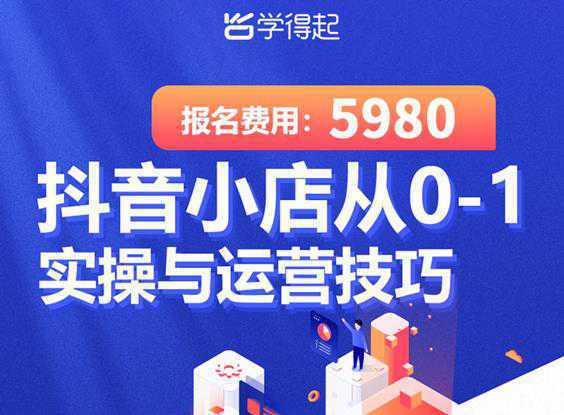 学得起

报名费用：5980

抖音小店从0-1
实操与运营技巧